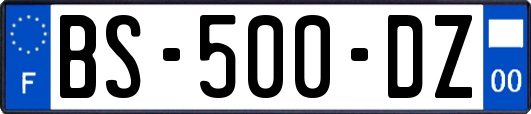 F

BS-500-DZ

00